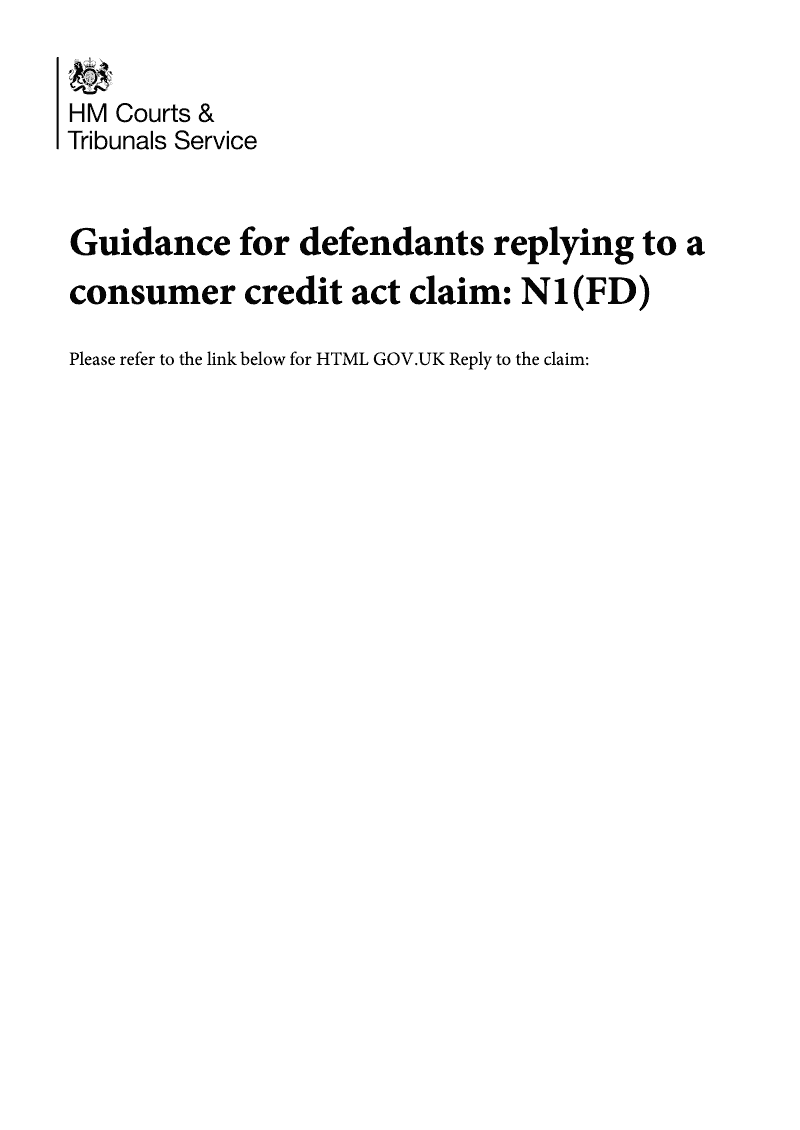 HM Courts & Tribunals Service

Guidance for defendants replying to a consumer credit act claim: N1(FD)

Please refer to the link below for HTML GOV.UK Reply to the claim: